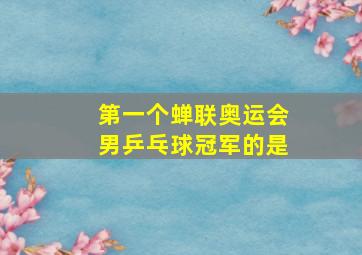 第一个蝉联奥运会男乒乓球冠军的是